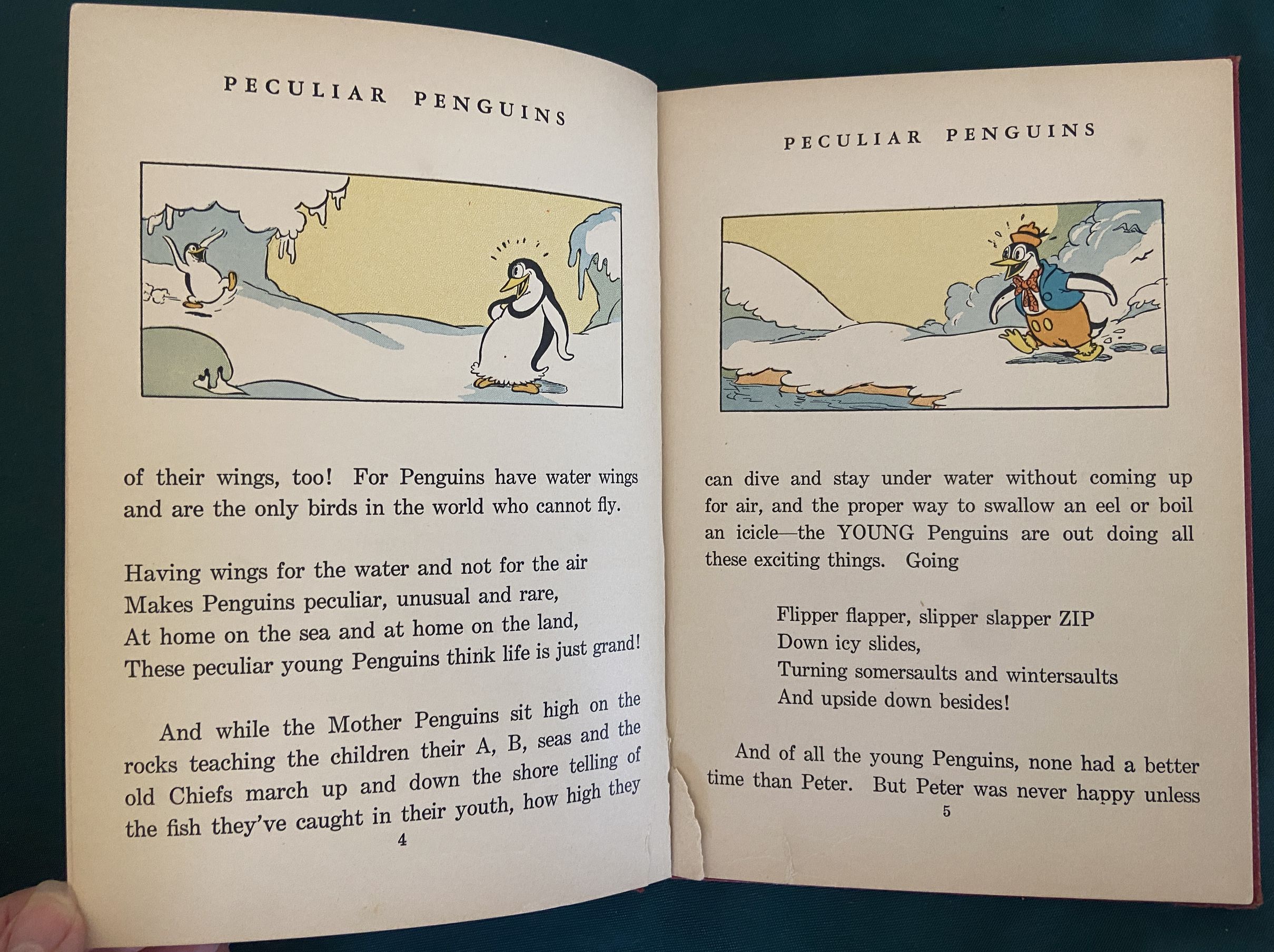 PECULIAR PENGUINS

of their wings, too! For Penguins have water wings and are the only birds in the world who cannot fly.

Having wings for the water and not for the air
Makes Penguins peculiar, unusual and rare,
At home on the sea and at home on the land,
These peculiar young Penguins think life is just grand!

And while the Mother Penguins sit high on the rocks teaching the children their A, B, seas and the old Chiefs march up and down the shore telling of the fish they've caught in their youth, how high they

4

PECULIAR PENGUINS

can dive and stay under water without coming up for air, and the proper way to swallow an eel or boil an icicle—the YOUNG Penguins are out doing all these exciting things. Going

Flipper flapper, slipper slapper ZIP
Down icy slides,
Turning somersaults and wintersaults
And upside down besides!

And of all the young Penguins, none had a better time than Peter. But Peter was never happy unless

5